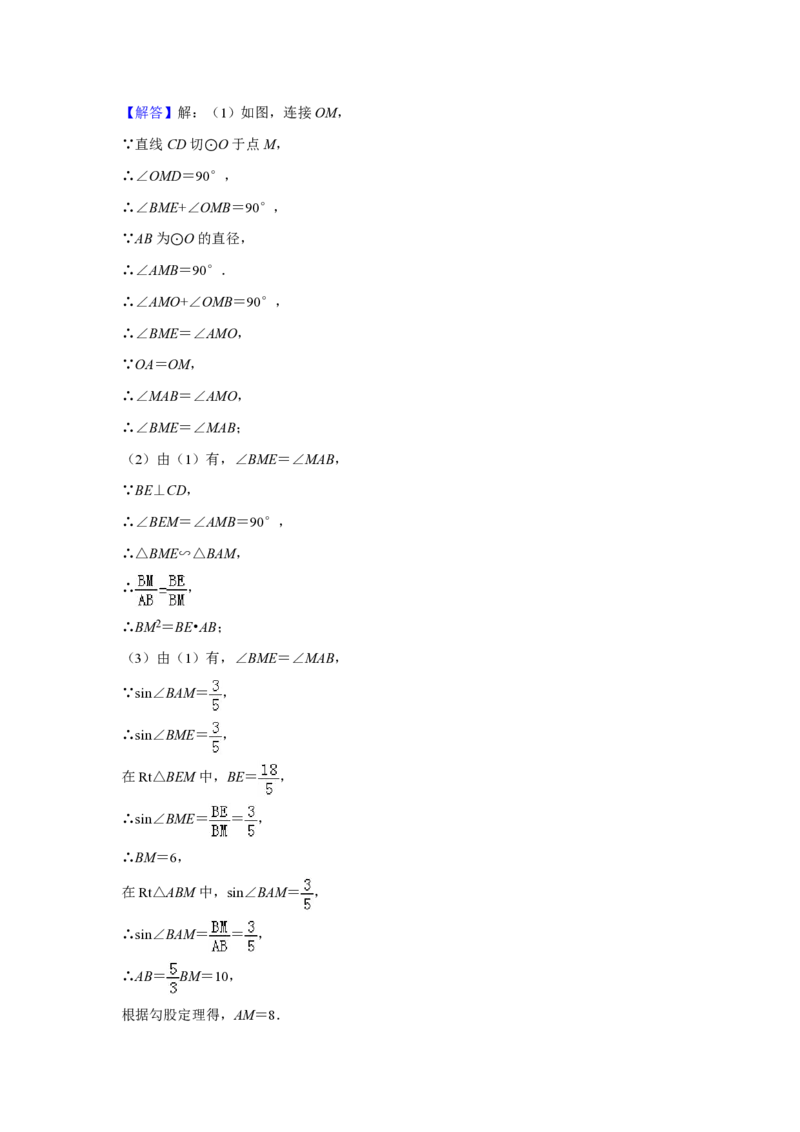 【解答】解：（1）如图，连接 $OM$，

∵直线 $CD$ 切⊙$O$ 于点 $M$，

∴$\angle OMD=90°$，

∴$\angle BME+\angle OMB=90°$，

∵$AB$ 为⊙$O$ 的直径，

∴$\angle AMB=90°$．

∴$\angle AMO+\angle OMB=90°$，

∴$\angle BME=\angle AMO$，

∵$OA=OM$，

∴$\angle MAB=\angle AMO$，

∴$\angle BME=\angle MAB$；

（2）由（1）有，$\angle BME=\angle MAB$，

∵$BE\perp CD$，

∴$\angle BEM=\angle AMB=90°$，

∴$\triangle BME\backsim\triangle BAM$，

∴$\frac{BM}{AB}=\frac{BE}{BM}$，

∴$BM^2=BE\cdot AB$；

（3）由（1）有，$\angle BME=\angle MAB$，

∵$\sin\angle BAM=\frac{3}{5}$，

∴$\sin\angle BME=\frac{3}{5}$，

在 Rt$\triangle BEM$ 中，$BE=\frac{18}{5}$，

∴$\sin\angle BME=\frac{BE}{BM}=\frac{3}{5}$，

∴$BM=6$，

在 Rt$\triangle ABM$ 中，$\sin\angle BAM=\frac{3}{5}$，

∴$\sin\angle BAM=\frac{BM}{AB}=\frac{3}{5}$，

∴$AB=\frac{5}{3}BM=10$，

根据勾股定理得，$AM=8$．